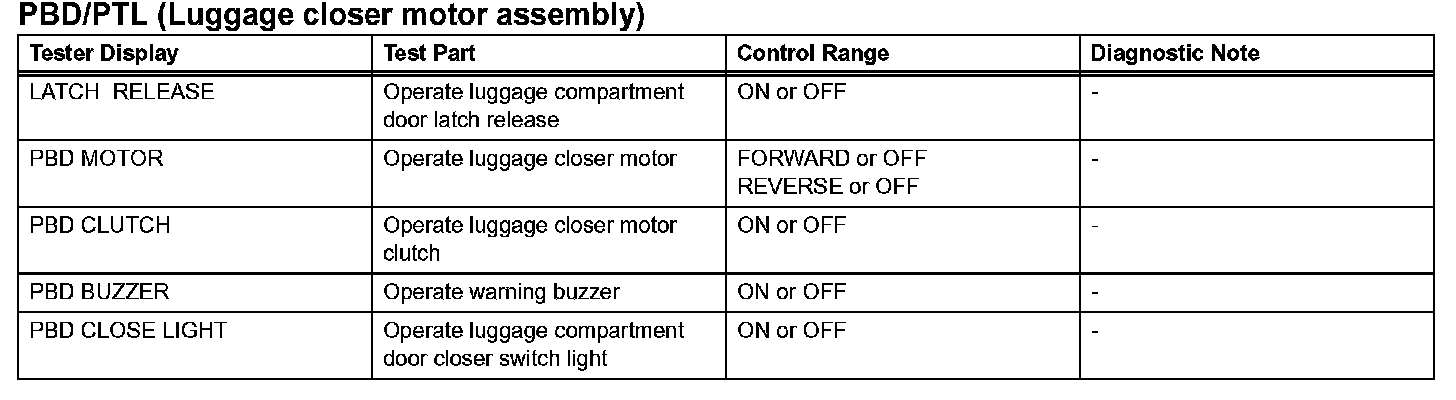 PBD/PTL (Luggage closer motor assembly)

| Tester Display | Test Part | Control Range | Diagnostic Note |
|---|---|---|---|
| LATCH RELEASE | Operate luggage compartment door latch release | ON or OFF | - |
| PBD MOTOR | Operate luggage closer motor | FORWARD or OFF REVERSE or OFF | - |
| PBD CLUTCH | Operate luggage closer motor clutch | ON or OFF | - |
| PBD BUZZER | Operate warning buzzer | ON or OFF | - |
| PBD CLOSE LIGHT | Operate luggage compartment door closer switch light | ON or OFF | - |